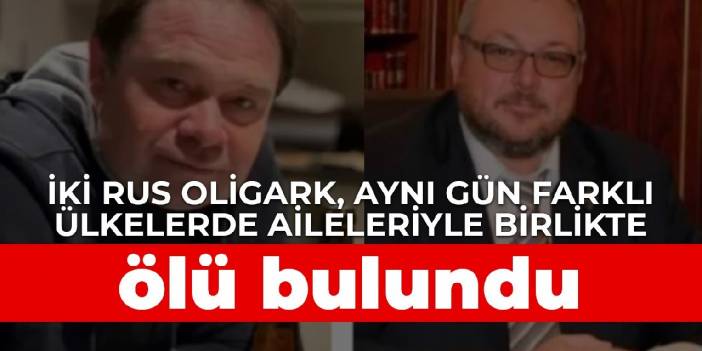 İKİ RUS OLİGARK, AYNI GÜN FARKLI ÜLKELERDE AİLELERİYLE BİRLİKTE

ölü bulundu